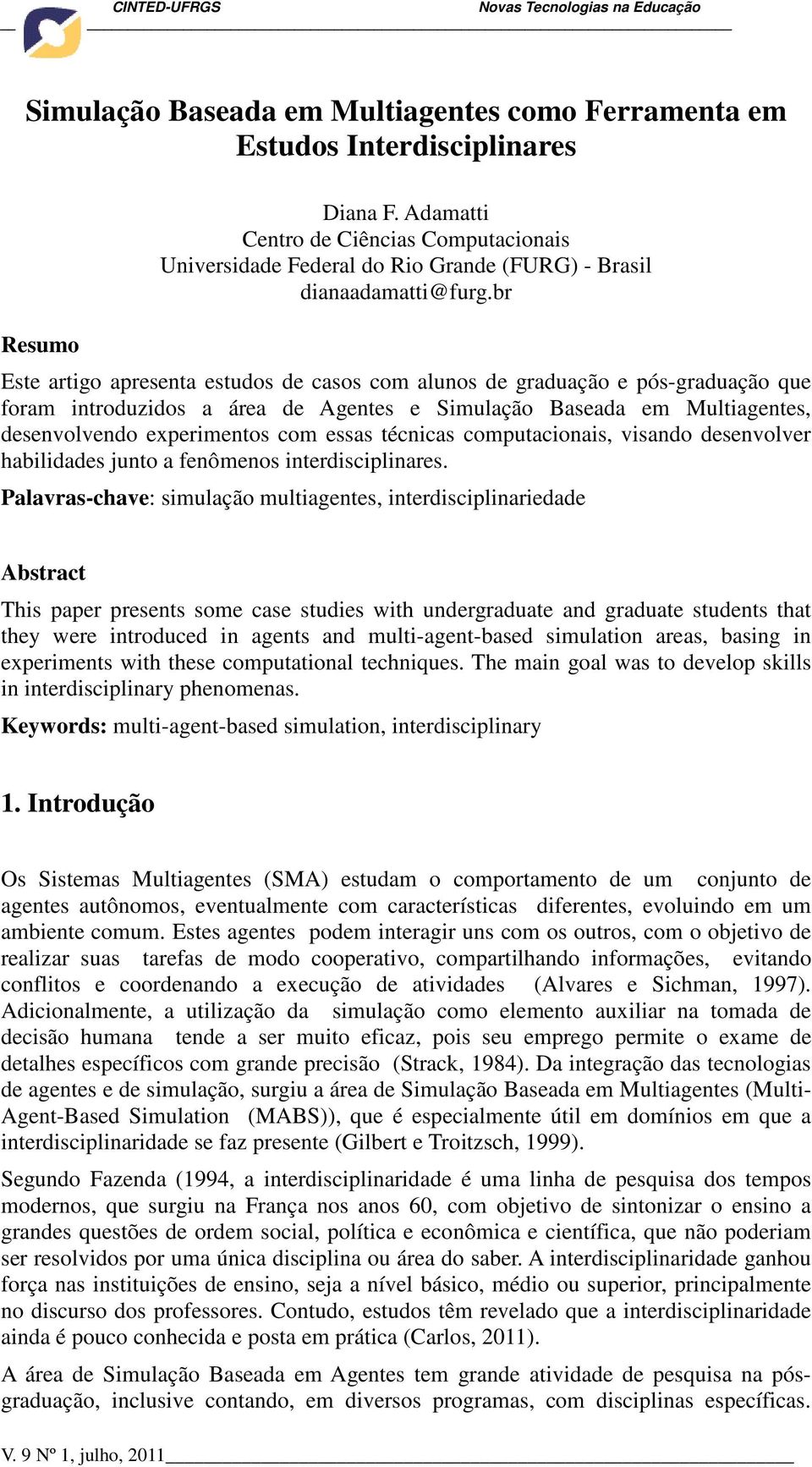 CINTED-UFRGS Novas Tecnologias na Educação

Simulação Baseada em Multiagentes como Ferramenta em Estudos Interdisciplinares

Diana F. Adamatti
Centro de Ciências Computacionais
Universidade Federal do Rio Grande (FURG) - Brasil
dianaadamatti@furg.br

Resumo

Este artigo apresenta estudos de casos com alunos de graduação e pós-graduação que foram introduzidos a área de Agentes e Simulação Baseada em Multiagentes, desenvolvendo experimentos com essas técnicas computacionais, visando desenvolver habilidades junto a fenômenos interdisciplinares.

Palavras-chave: simulação multiagentes, interdisciplinariedade

Abstract

This paper presents some case studies with undergraduate and graduate students that they were introduced in agents and multi-agent-based simulation areas, basing in experiments with these computational techniques. The main goal was to develop skills in interdisciplinary phenomenas.

Keywords: multi-agent-based simulation, interdisciplinary

1. Introdução

Os Sistemas Multiagentes (SMA) estudam o comportamento de um conjunto de agentes autônomos, eventualmente com características diferentes, evoluindo em um ambiente comum. Estes agentes podem interagir uns com os outros, com o objetivo de realizar suas tarefas de modo cooperativo, compartilhando informações, evitando conflitos e coordenando a execução de atividades (Alvares e Sichman, 1997). Adicionalmente, a utilização da simulação como elemento auxiliar na tomada de decisão humana tende a ser muito eficaz, pois seu emprego permite o exame de detalhes específicos com grande precisão (Strack, 1984). Da integração das tecnologias de agentes e de simulação, surgiu a área de Simulação Baseada em Multiagentes (Multi-Agent-Based Simulation (MABS)), que é especialmente útil em domínios em que a interdisciplinaridade se faz presente (Gilbert e Troitzsch, 1999).

Segundo Fazenda (1994, a interdisciplinaridade é uma linha de pesquisa dos tempos modernos, que surgiu na França nos anos 60, com objetivo de sintonizar o ensino a grandes questões de ordem social, política e econômica e científica, que não poderiam ser resolvidos por uma única disciplina ou área do saber. A interdisciplinaridade ganhou força nas instituições de ensino, seja a nível básico, médio ou superior, principalmente no discurso dos professores. Contudo, estudos têm revelado que a interdisciplinaridade ainda é pouco conhecida e posta em prática (Carlos, 2011).

A área de Simulação Baseada em Agentes tem grande atividade de pesquisa na pós-graduação, inclusive contando, em diversos programas, com disciplinas específicas.

V. 9 Nº 1, julho, 2011